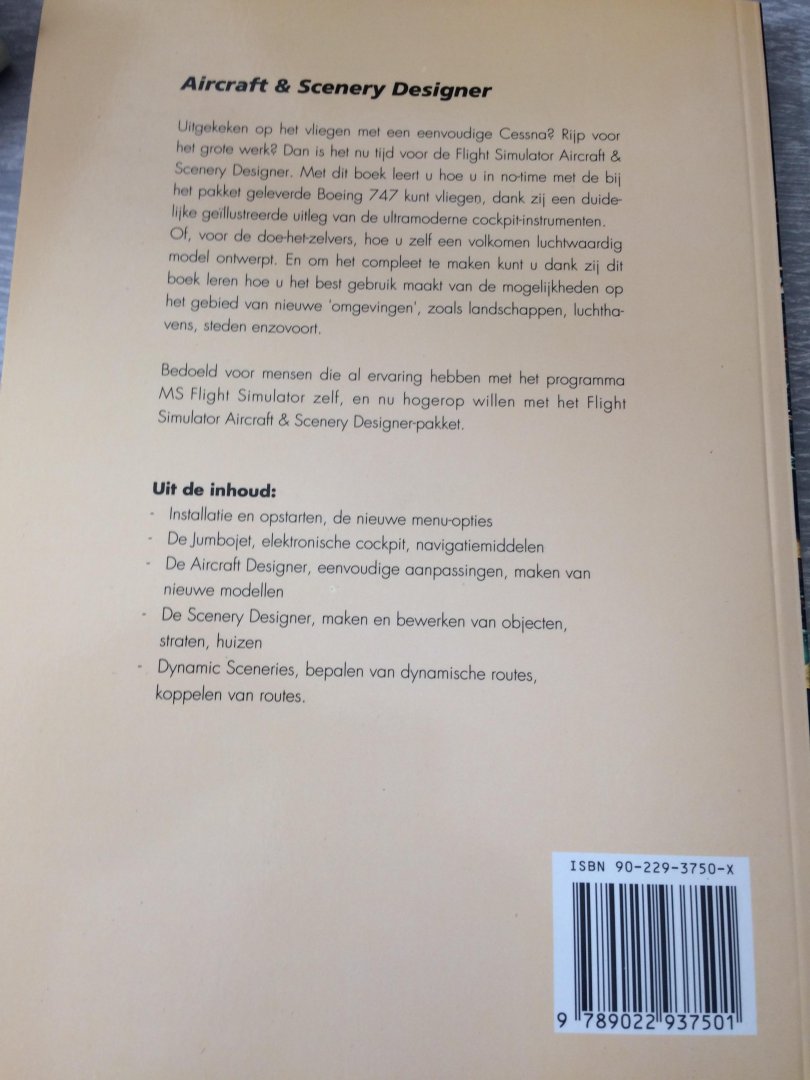 Aircraft & Scenery Designer

Uitgekeken op het vliegen met een eenvoudige Cessna? Rijp voor het grote werk? Dan is het nu tijd voor de Flight Simulator Aircraft & Scenery Designer. Met dit boek leert u hoe u in no-time met de bij het pakket geleverde Boeing 747 kunt vliegen, dank zij een duidelijke geïllustreerde uitleg van de ultramoderne cockpit-instrumenten. Of, voor de doe-het-zelvers, hoe u zelf een volkomen luchtwaardig model ontwerpt. En om het compleet te maken kunt u dank zij dit boek leren hoe u het best gebruik maakt van de mogelijkheden op het gebied van nieuwe 'omgevingen', zoals landschappen, luchthavens, steden enzovoort.

Bedoeld voor mensen die al ervaring hebben met het programma MS Flight Simulator zelf, en nu hogerop willen met het Flight Simulator Aircraft & Scenery Designer-pakket.

Uit de inhoud:
- Installatie en opstarten, de nieuwe menu-opties
- De Jumbojet, elektronische cockpit, navigatiemiddelen
- De Aircraft Designer, eenvoudige aanpassingen, maken van nieuwe modellen
- De Scenery Designer, maken en bewerken van objecten, straten, huizen
- Dynamic Sceneries, bepalen van dynamische routes, koppelen van routes.

ISBN 90-229-3750-X

9 789022 937501